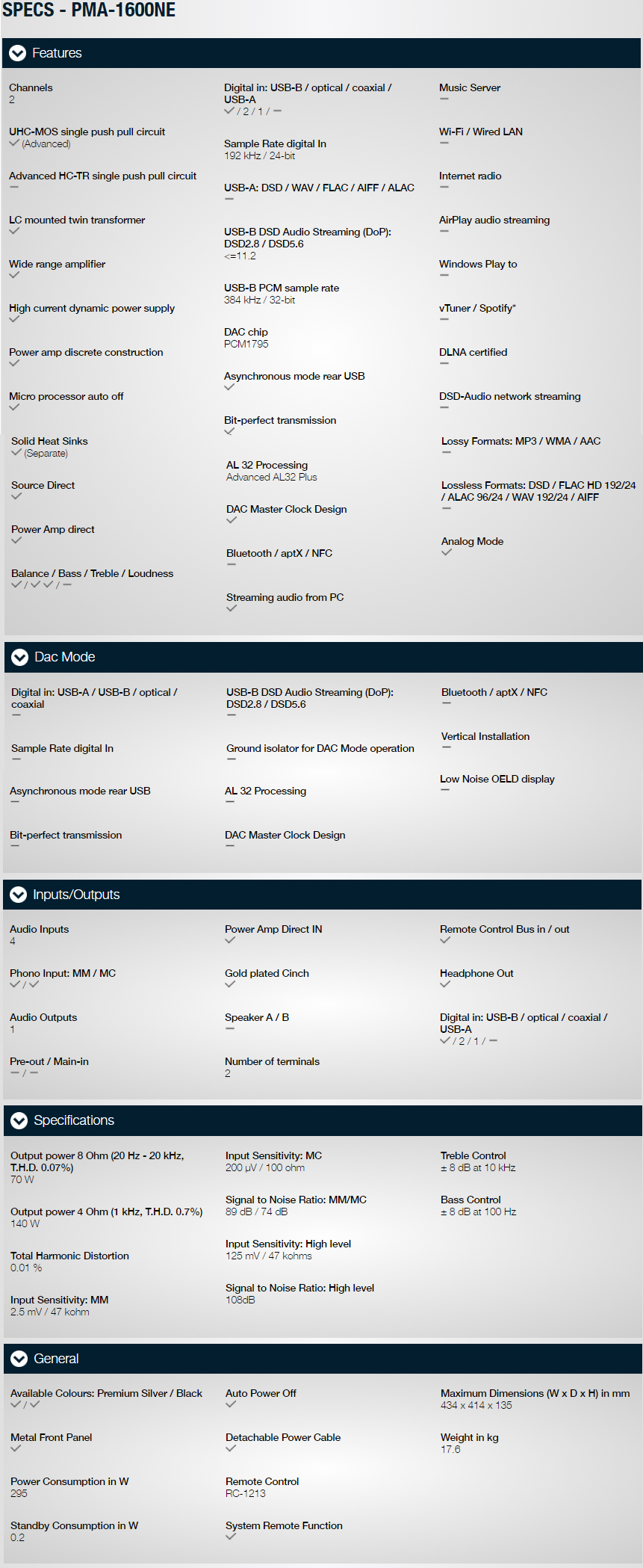 SPECS - PMA-1600NE

Features

Channels
2

UHC-MOS single push pull circuit
✓ (Advanced)

Advanced HC-TR single push pull circuit
—

LC mounted twin transformer
✓

Wide range amplifier
✓

High current dynamic power supply
✓

Power amp discrete construction
✓

Micro processor auto off
✓

Solid Heat Sinks
✓ (Separate)

Source Direct
✓

Power Amp direct
✓

Balance / Bass / Treble / Loudness
✓ / ✓ ✓ / —

Digital in: USB-B / optical / coaxial / USB-A
✓ / 2 / 1 / —

Sample Rate digital In
192 kHz / 24-bit

USB-A: DSD / WAV / FLAC / AIFF / ALAC
—

USB-B DSD Audio Streaming (DoP): DSD2.8 / DSD5.6
<=11.2

USB-B PCM sample rate
384 kHz / 32-bit

DAC chip
PCM1795

Asynchronous mode rear USB
✓

Bit-perfect transmission
✓

AL 32 Processing
Advanced AL32 Plus

DAC Master Clock Design
✓

Bluetooth / aptX / NFC
—

Streaming audio from PC
✓

Music Server
—

Wi-Fi / Wired LAN
—

Internet radio
—

AirPlay audio streaming
—

Windows Play to
—

vTuner / Spotify*
—

DLNA certified
—

DSD-Audio network streaming
—

Lossy Formats: MP3 / WMA / AAC
—

Lossless Formats: DSD / FLAC HD 192/24 / ALAC 96/24 / WAV 192/24 / AIFF
—

Analog Mode
✓

Dac Mode

Digital in: USB-A / USB-B / optical / coaxial
—

Sample Rate digital In
—

Asynchronous mode rear USB
—

Bit-perfect transmission
—

USB-B DSD Audio Streaming (DoP): DSD2.8 / DSD5.6
—

Ground isolator for DAC Mode operation
—

AL 32 Processing
—

DAC Master Clock Design
—

Bluetooth / aptX / NFC
—

Vertical Installation
—

Low Noise OELD display
—

Inputs/Outputs

Audio Inputs
4

Phono Input: MM / MC
✓ / ✓

Audio Outputs
1

Pre-out / Main-in
— / —

Power Amp Direct IN
✓

Gold plated Cinch
✓

Speaker A / B
—

Number of terminals
2

Remote Control Bus in / out
✓

Headphone Out
✓

Digital in: USB-B / optical / coaxial / USB-A
✓ / 2 / 1 / —

Specifications

Output power 8 Ohm (20 Hz - 20 kHz, T.H.D. 0.07%)
70 W

Output power 4 Ohm (1 kHz, T.H.D. 0.7%)
140 W

Total Harmonic Distortion
0.01 %

Input Sensitivity: MM
2.5 mV / 47 kohm

Input Sensitivity: MC
200 µV / 100 ohm

Signal to Noise Ratio: MM/MC
89 dB / 74 dB

Input Sensitivity: High level
125 mV / 47 kohms

Signal to Noise Ratio: High level
108dB

Treble Control
± 8 dB at 10 kHz

Bass Control
± 8 dB at 100 Hz

General

Available Colours: Premium Silver / Black
✓ / ✓

Metal Front Panel
✓

Power Consumption in W
295

Standby Consumption in W
0.2

Auto Power Off
✓

Detachable Power Cable
✓

Remote Control
RC-1213

System Remote Function
✓

Maximum Dimensions (W x D x H) in mm
434 x 414 x 135

Weight in kg
17.6